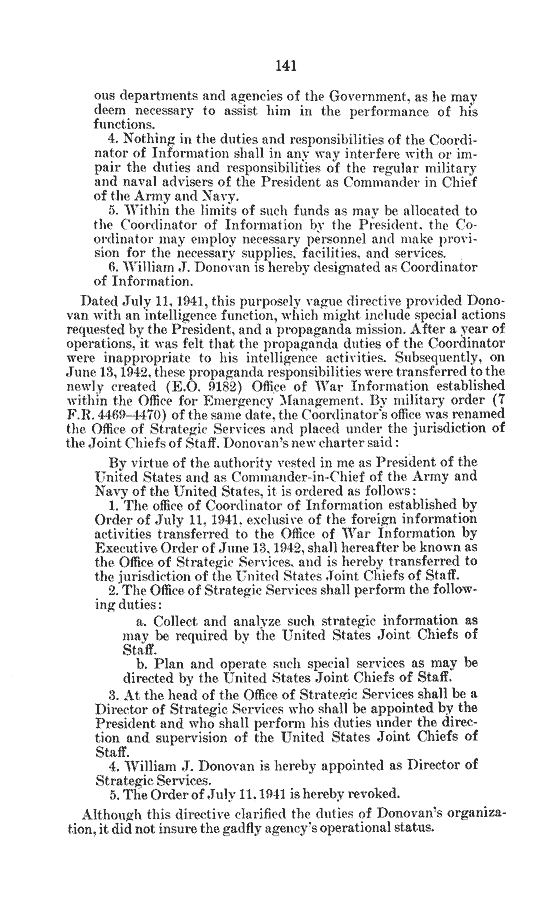 141

ous departments and agencies of the Government, as he may deem necessary to assist him in the performance of his functions.

4. Nothing in the duties and responsibilities of the Coordinator of Information shall in any way interfere with or impair the duties and responsibilities of the regular military and naval advisers of the President as Commander in Chief of the Army and Navy.

5. Within the limits of such funds as may be allocated to the Coordinator of Information by the President, the Coordinator may employ necessary personnel and make provision for the necessary supplies, facilities, and services.

6. William J. Donovan is hereby designated as Coordinator of Information.

Dated July 11, 1941, this purposely vague directive provided Donovan with an intelligence function, which might include special actions requested by the President, and a propaganda mission. After a year of operations, it was felt that the propaganda duties of the Coordinator were inappropriate to his intelligence activities. Subsequently, on June 13, 1942, these propaganda responsibilities were transferred to the newly created (E.O. 9182) Office of War Information established within the Office for Emergency Management. By military order (7 F.R. 4469–4470) of the same date, the Coordinator's office was renamed the Office of Strategic Services and placed under the jurisdiction of the Joint Chiefs of Staff. Donovan's new charter said:

By virtue of the authority vested in me as President of the United States and as Commander-in-Chief of the Army and Navy of the United States, it is ordered as follows:

1. The office of Coordinator of Information established by Order of July 11, 1941, exclusive of the foreign information activities transferred to the Office of War Information by Executive Order of June 13, 1942, shall hereafter be known as the Office of Strategic Services, and is hereby transferred to the jurisdiction of the United States Joint Chiefs of Staff.

2. The Office of Strategic Services shall perform the following duties:

a. Collect and analyze such strategic information as may be required by the United States Joint Chiefs of Staff.

b. Plan and operate such special services as may be directed by the United States Joint Chiefs of Staff.

3. At the head of the Office of Strategic Services shall be a Director of Strategic Services who shall be appointed by the President and who shall perform his duties under the direction and supervision of the United States Joint Chiefs of Staff.

4. William J. Donovan is hereby appointed as Director of Strategic Services.

5. The Order of July 11, 1941 is hereby revoked.

Although this directive clarified the duties of Donovan's organization, it did not insure the gadfly agency's operational status.